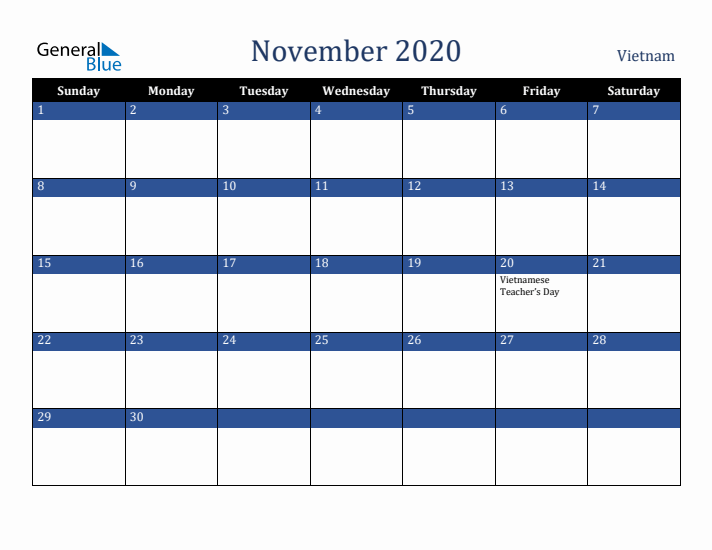 General Blue

November 2020

Vietnam

| Sunday | Monday | Tuesday | Wednesday | Thursday | Friday | Saturday |
|---|---|---|---|---|---|---|
| 1 | 2 | 3 | 4 | 5 | 6 | 7 |
| 8 | 9 | 10 | 11 | 12 | 13 | 14 |
| 15 | 16 | 17 | 18 | 19 | 20 Vietnamese Teacher's Day | 21 |
| 22 | 23 | 24 | 25 | 26 | 27 | 28 |
| 29 | 30 | | | | | |